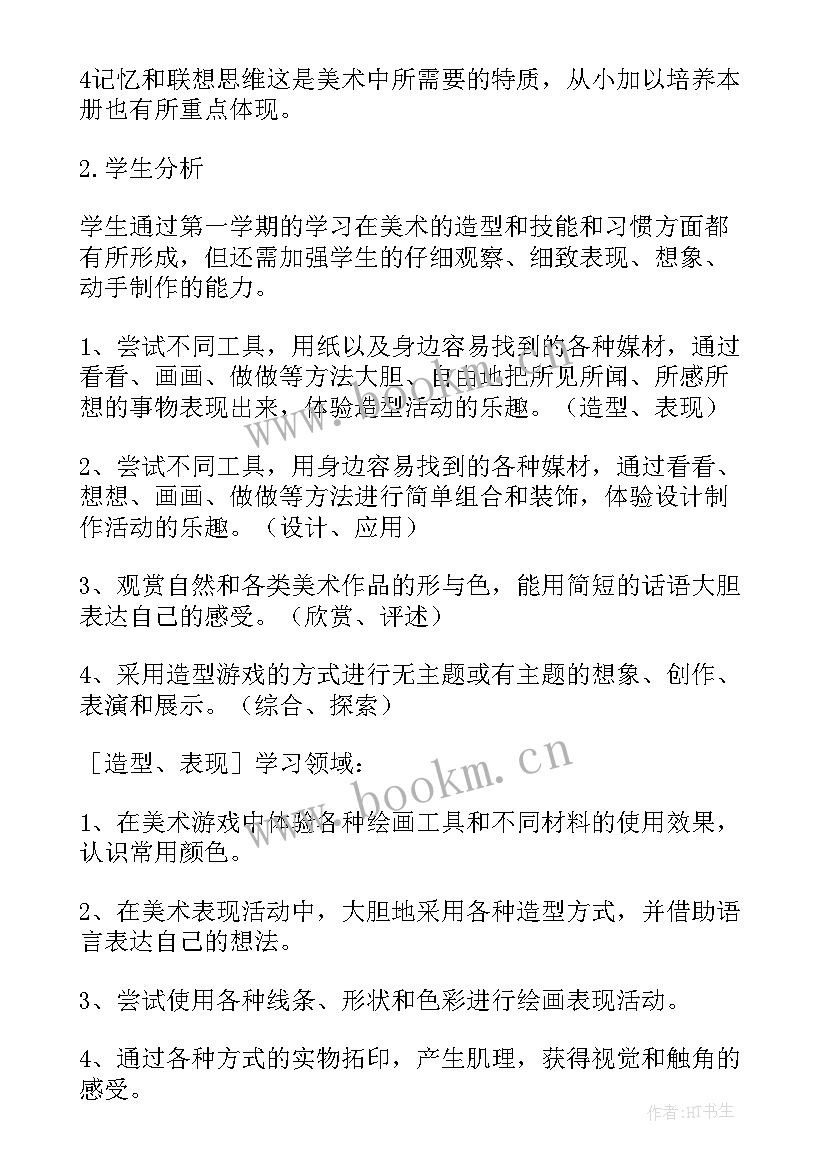 4记忆和联想思维这是美术中所需要的特质，从小加以培养本册也有所重点体现。

2.学生分析

学生通过第一学期的学习在美术的造型和技能和习惯方面都有所形成，但还需加强学生的仔细观察、细致表现、想象、动手制作的能力。

1、尝试不同工具，用纸以及身边容易找到的各种媒材，通过看看、画画、做做等方法大胆、自由地把所见所闻、所感所想的事物表现出来，体验造型活动的乐趣。（造型、表现）

2、尝试不同工具，用身边容易找到的各种媒材，通过看看、想想、画画、做做等方法进行简单组合和装饰，体验设计制作活动的乐趣。（设计、应用）

3、观赏自然和各类美术作品的形与色，能用简短的话语大胆表达自己的感受。（欣赏、评述）

4、采用造型游戏的方式进行无主题或有主题的想象、创作、表演和展示。（综合、探索）

［造型、表现］学习领域：

1、在美术游戏中体验各种绘画工具和不同材料的使用效果，认识常用颜色。

2、在美术表现活动中，大胆地采用各种造型方式，并借助语言表达自己的想法。

3、尝试使用各种线条、形状和色彩进行绘画表现活动。

4、通过各种方式的实物拓印，产生肌理，获得视觉和触角的感受。

www.bookm.cn

作者：HT书生